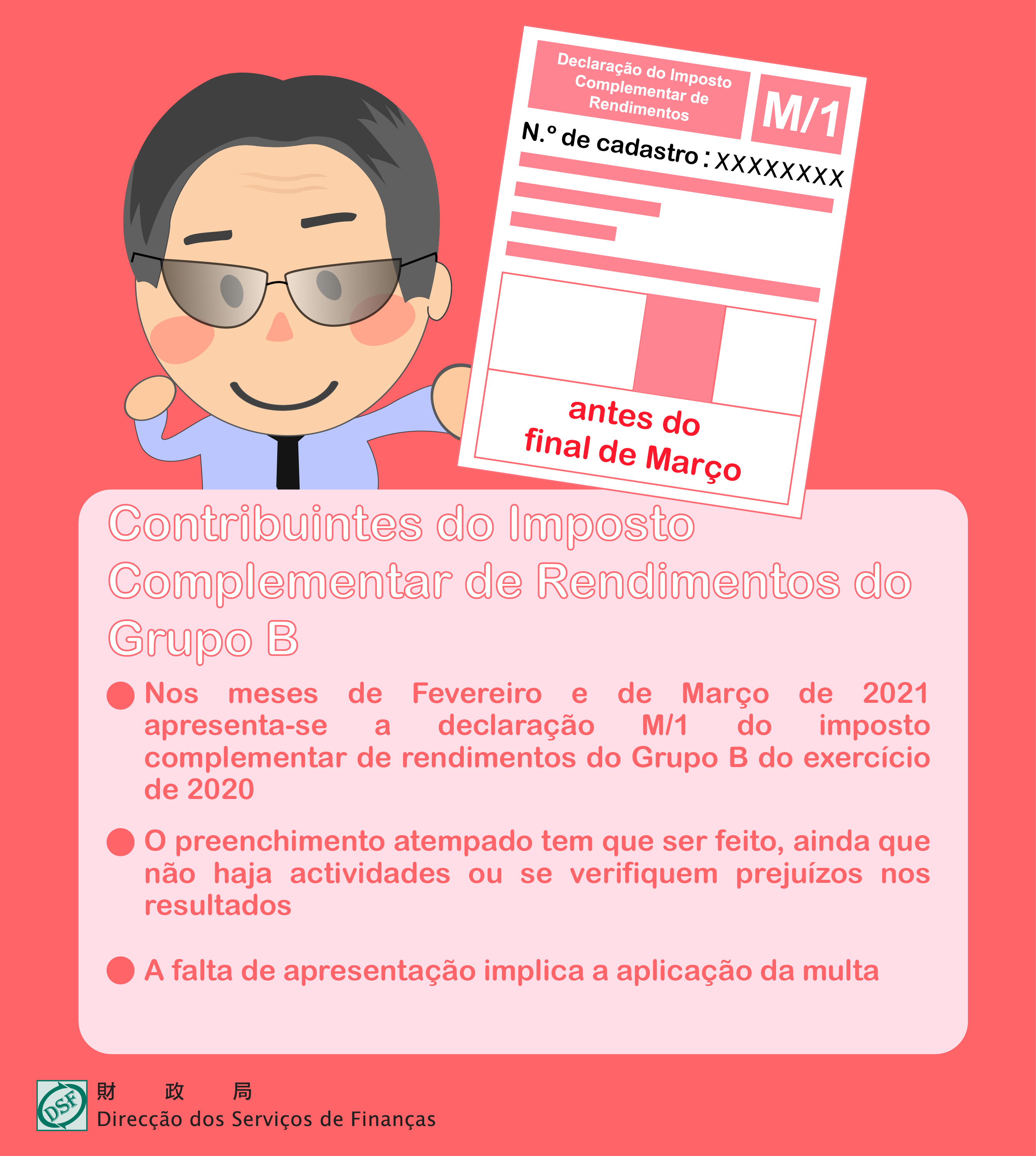 Declaração do Imposto Complementar de Rendimentos

M/1

N.º de cadastro : XXXXXXXX

antes do final de Março

Contribuintes do Imposto Complementar de Rendimentos do Grupo B

• Nos meses de Fevereiro e de Março de 2021 apresenta-se a declaração M/1 do imposto complementar de rendimentos do Grupo B do exercício de 2020

• O preenchimento atempado tem que ser feito, ainda que não haja actividades ou se verifiquem prejuízos nos resultados

• A falta de apresentação implica a aplicação da multa

DSF

財 政 局
Direcção dos Serviços de Finanças